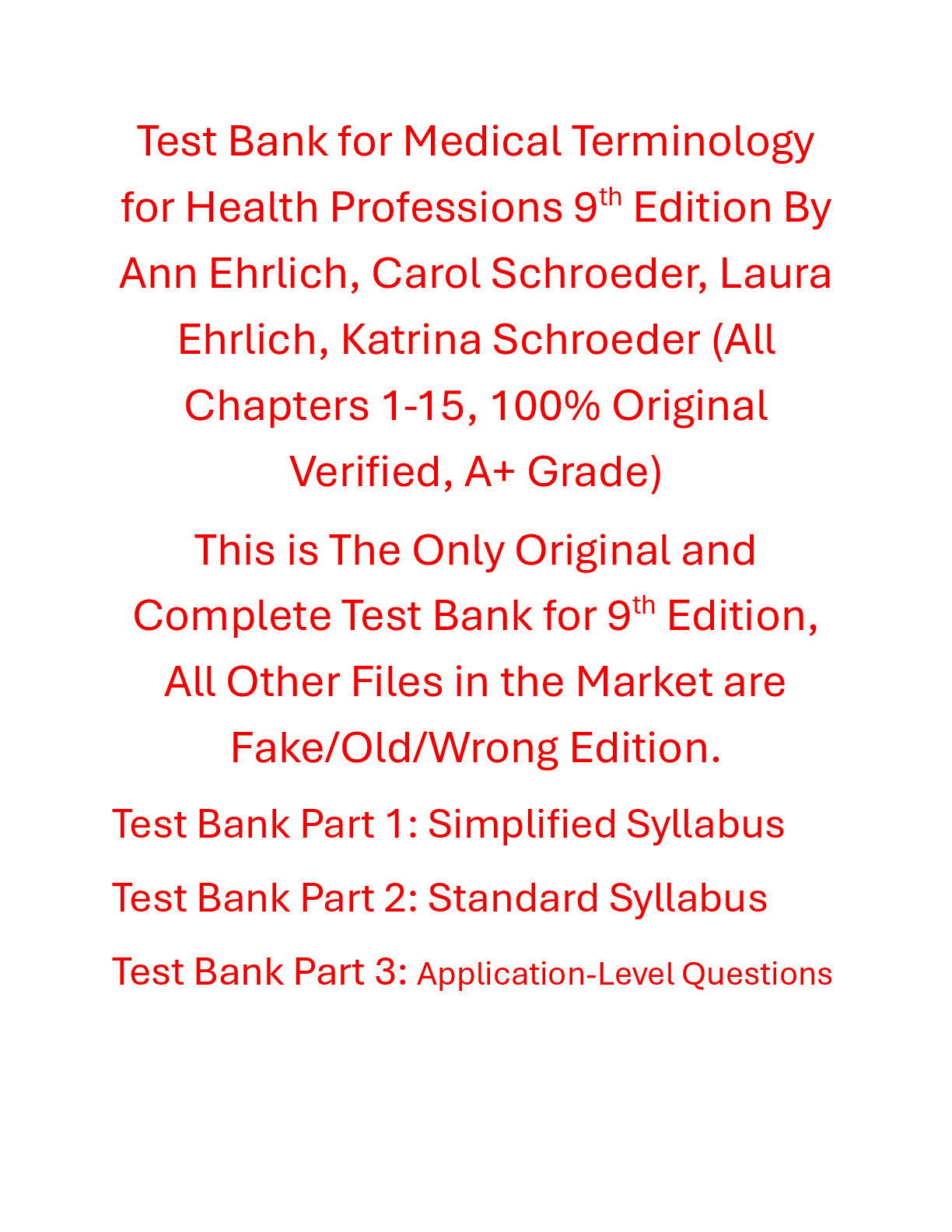 Test Bank for Medical Terminology for Health Professions 9th Edition By Ann Ehrlich, Carol Schroeder, Laura Ehrlich, Katrina Schroeder (All Chapters 1-15, 100% Original Verified, A+ Grade)

This is The Only Original and Complete Test Bank for 9th Edition, All Other Files in the Market are Fake/Old/Wrong Edition.

Test Bank Part 1: Simplified Syllabus

Test Bank Part 2: Standard Syllabus

Test Bank Part 3: Application-Level Questions